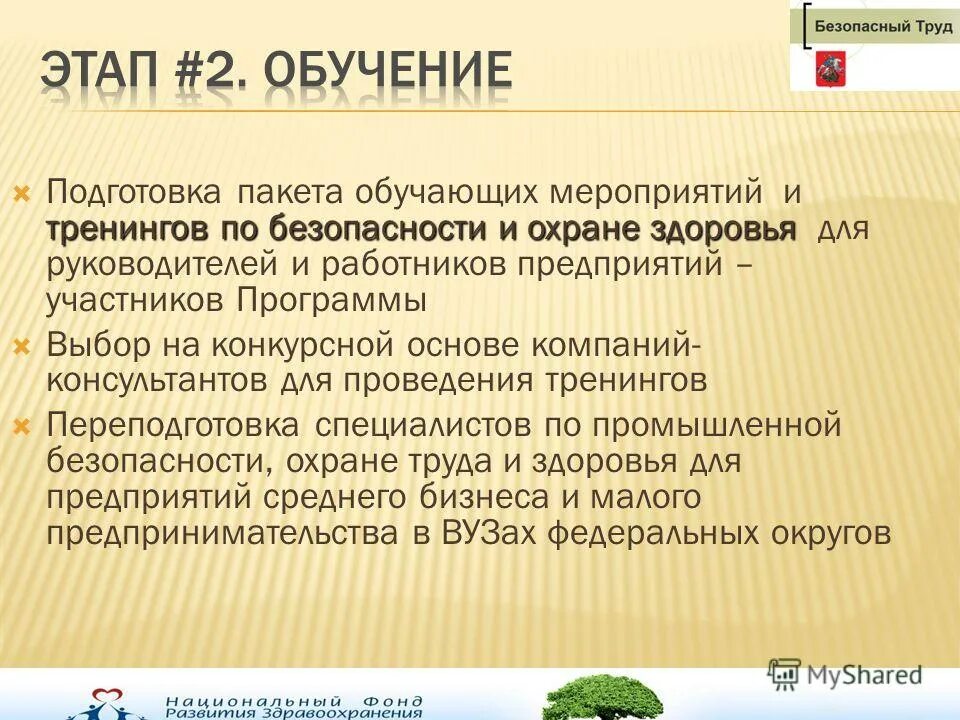 Безопасный Труд

ЭТАП #2. ОБУЧЕНИЕ

Подготовка пакета обучающих мероприятий и тренингов по безопасности и охране здоровья для руководителей и работников предприятий – участников Программы

Выбор на конкурсной основе компаний-консультантов для проведения тренингов

Переподготовка специалистов по промышленной безопасности, охране труда и здоровья для предприятий среднего бизнеса и малого предпринимательства в ВУЗах федеральных округов

MyShared

Национальный Фонд Развития Здравоохранения